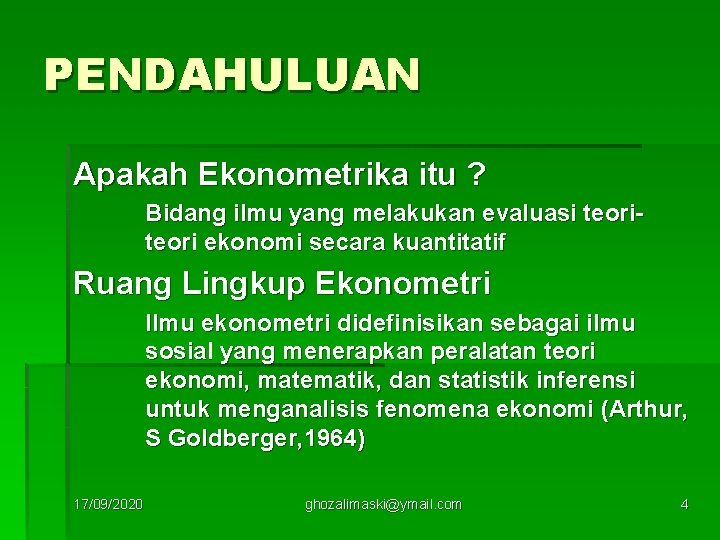 PENDAHULUAN

Apakah Ekonometrika itu ?

Bidang ilmu yang melakukan evaluasi teori-teori ekonomi secara kuantitatif

Ruang Lingkup Ekonometri

Ilmu ekonometri didefinisikan sebagai ilmu sosial yang menerapkan peralatan teori ekonomi, matematik, dan statistik inferensi untuk menganalisis fenomena ekonomi (Arthur, S Goldberger,1964)

17/09/2020

ghozalimaski@ymail.com

4